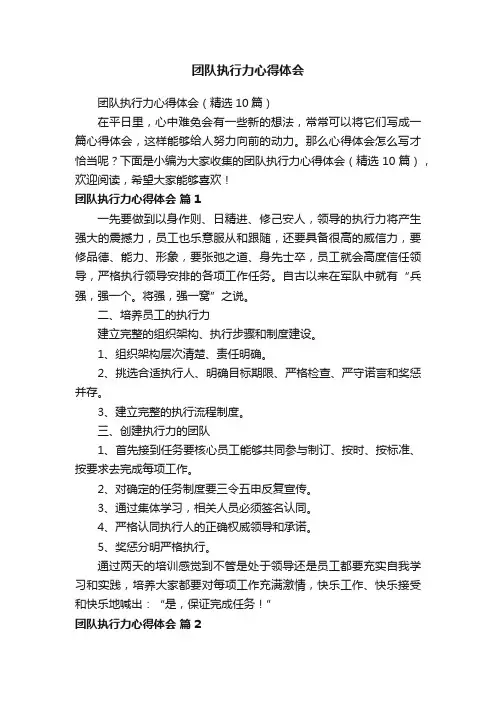 团队执行力心得体会

团队执行力心得体会（精选10篇）

在平日里，心中难免会有一些新的想法，常常可以将它们写成一篇心得体会，这样能够给人努力向前的动力。那么心得体会怎么写才恰当呢？下面是小编为大家收集的团队执行力心得体会（精选10篇），欢迎阅读，希望大家能够喜欢！

团队执行力心得体会 篇1

一先要做到以身作则、日精进、修己安人，领导的执行力将产生强大的震撼力，员工也乐意服从和跟随，还要具备很高的威信力，要修品德、能力、形象，要张弛之道、身先士卒，员工就会高度信任领导，严格执行领导安排的各项工作任务。自古以来在军队中就有“兵强，强一个。将强，强一窝”之说。

二、培养员工的执行力

建立完整的组织架构、执行步骤和制度建设。

1、组织架构层次清楚、责任明确。

2、挑选合适执行人、明确目标期限、严格检查、严守诺言和奖惩并存。

3、建立完整的执行流程制度。

三、创建执行力的团队

1、首先接到任务要核心员工能够共同参与制订、按时、按标准、按要求去完成每项工作。

2、对确定的任务制度要三令五申反复宣传。

3、通过集体学习，相关人员必须签名认同。

4、严格认同执行人的正确权威领导和承诺。

5、奖惩分明严格执行。

通过两天的培训感觉到不管是处于领导还是员工都要充实自我学习和实践，培养大家都要对每项工作充满激情，快乐工作、快乐接受和快乐地喊出：“是，保证完成任务！”

团队执行力心得体会 篇2